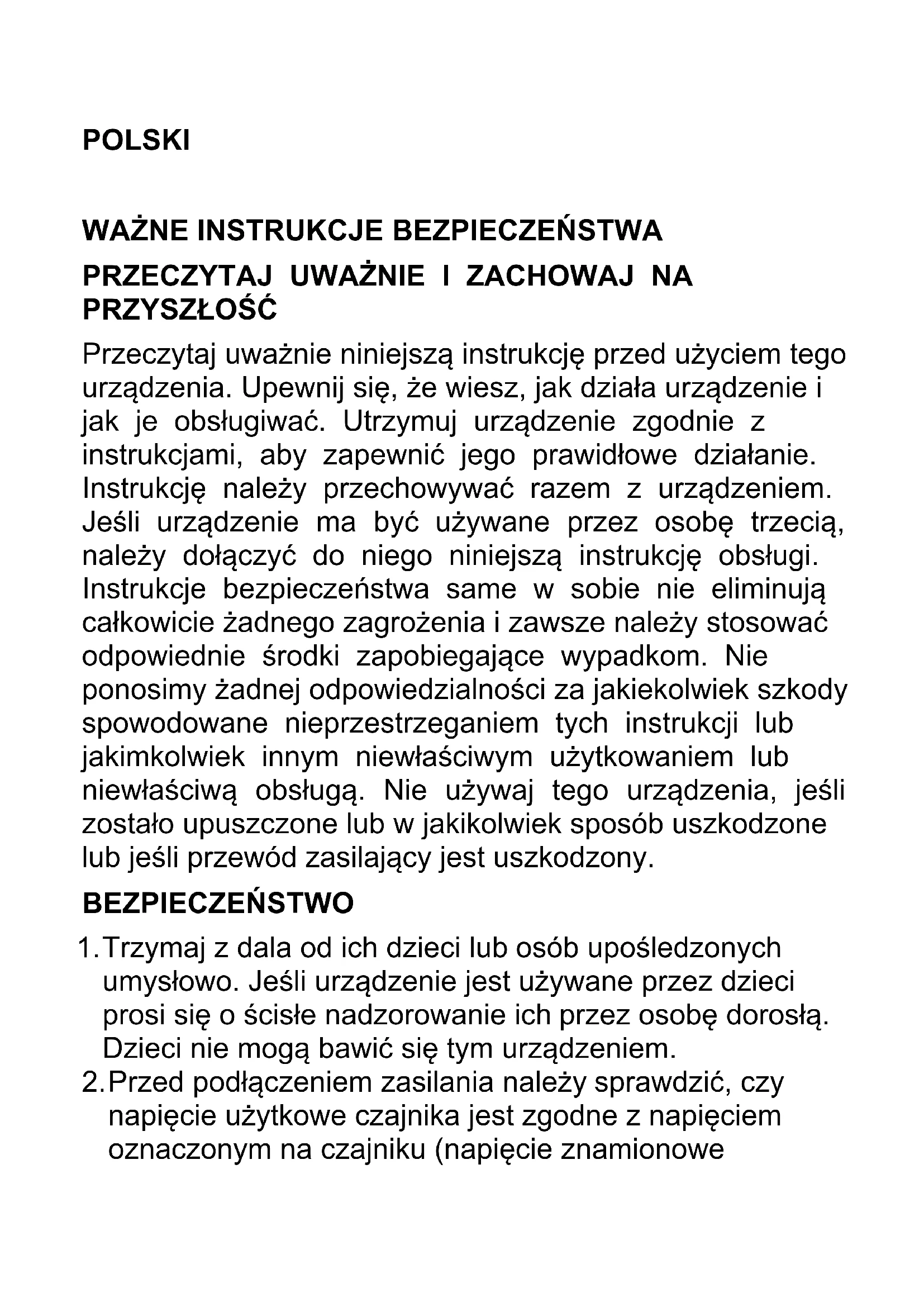 POLSKI

WAŻNE INSTRUKCJE BEZPIECZEŃSTWA

PRZECZYTAJ UWAŻNIE I ZACHOWAJ NA PRZYSZŁOŚĆ

Przeczytaj uważnie niniejszą instrukcję przed użyciem tego urządzenia. Upewnij się, że wiesz, jak działa urządzenie i jak je obsługiwać. Utrzymuj urządzenie zgodnie z instrukcjami, aby zapewnić jego prawidłowe działanie. Instrukcję należy przechowywać razem z urządzeniem. Jeśli urządzenie ma być używane przez osobę trzecią, należy dołączyć do niego niniejszą instrukcję obsługi. Instrukcje bezpieczeństwa same w sobie nie eliminują całkowicie żadnego zagrożenia i zawsze należy stosować odpowiednie środki zapobiegające wypadkom. Nie ponosimy żadnej odpowiedzialności za jakiekolwiek szkody spowodowane nieprzestrzeganiem tych instrukcji lub jakimkolwiek innym niewłaściwym użytkowaniem lub niewłaściwą obsługą. Nie używaj tego urządzenia, jeśli zostało upuszczone lub w jakikolwiek sposób uszkodzone lub jeśli przewód zasilający jest uszkodzony.

BEZPIECZEŃSTWO

1. Trzymaj z dala od ich dzieci lub osób upośledzonych umysłowo. Jeśli urządzenie jest używane przez dzieci prosi się o ścisłe nadzorowanie ich przez osobę dorosłą. Dzieci nie mogą bawić się tym urządzeniem.
2. Przed podłączeniem zasilania należy sprawdzić, czy napięcie użytkowe czajnika jest zgodne z napięciem oznaczonym na czajniku (napięcie znamionowe